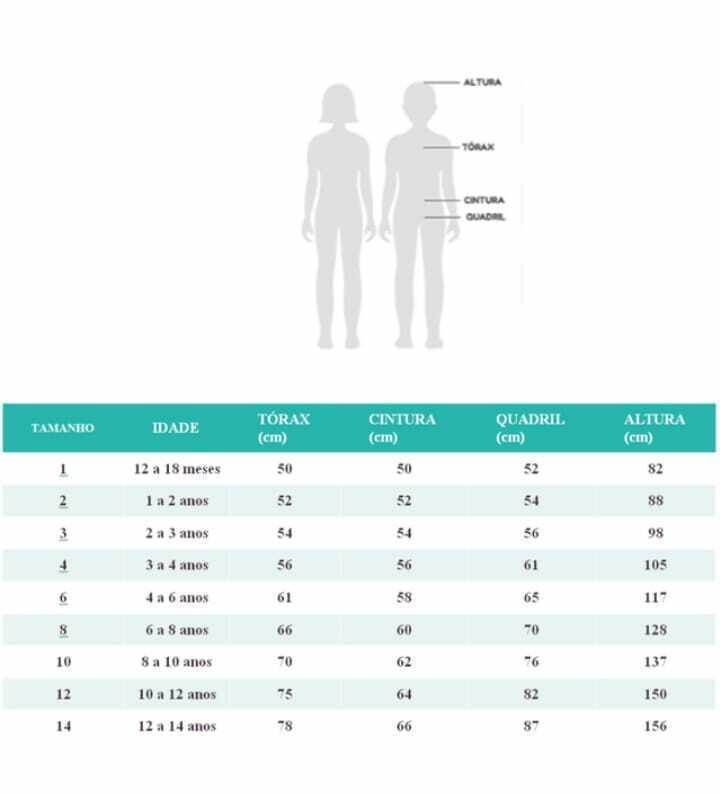 ALTURA
TÓRAX
CINTURA
QUADRIL

| TAMANHO | IDADE | TÓRAX (cm) | CINTURA (cm) | QUADRIL (cm) | ALTURA (cm) |
|---|---|---|---|---|---|
| 1 | 12 a 18 meses | 50 | 50 | 52 | 82 |
| 2 | 1 a 2 anos | 52 | 52 | 54 | 88 |
| 3 | 2 a 3 anos | 54 | 54 | 56 | 98 |
| 4 | 3 a 4 anos | 56 | 56 | 61 | 105 |
| 6 | 4 a 6 anos | 61 | 58 | 65 | 117 |
| 8 | 6 a 8 anos | 66 | 60 | 70 | 128 |
| 10 | 8 a 10 anos | 70 | 62 | 76 | 137 |
| 12 | 10 a 12 anos | 75 | 64 | 82 | 150 |
| 14 | 12 a 14 anos | 78 | 66 | 87 | 156 |